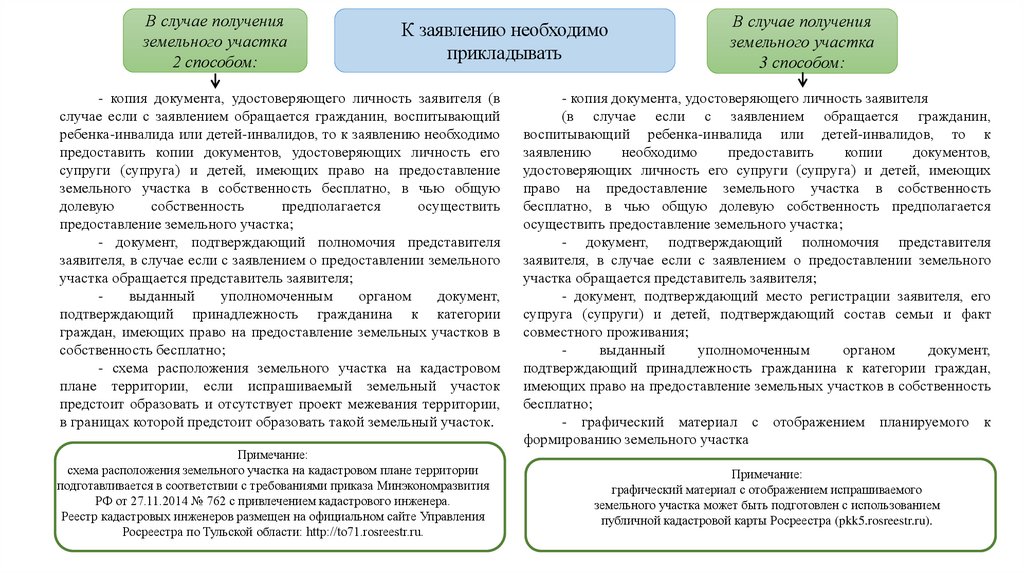 В случае получения земельного участка 2 способом:

К заявлению необходимо прикладывать

В случае получения земельного участка 3 способом:

- копия документа, удостоверяющего личность заявителя (в случае если с заявлением обращается гражданин, воспитывающий ребенка-инвалида или детей-инвалидов, то к заявлению необходимо предоставить копии документов, удостоверяющих личность его супруги (супруга) и детей, имеющих право на предоставление земельного участка в собственность бесплатно, в чью общую долевую собственность предполагается осуществить предоставление земельного участка;

- документ, подтверждающий полномочия представителя заявителя, в случае если с заявлением о предоставлении земельного участка обращается представитель заявителя;

- выданный уполномоченным органом документ, подтверждающий принадлежность гражданина к категории граждан, имеющих право на предоставление земельных участков в собственность бесплатно;

- схема расположения земельного участка на кадастровом плане территории, если испрашиваемый земельный участок предстоит образовать и отсутствует проект межевания территории, в границах которой предстоит образовать такой земельный участок.

Примечание:
схема расположения земельного участка на кадастровом плане территории подготавливается в соответствии с требованиями приказа Минэкономразвития РФ от 27.11.2014 № 762 с привлечением кадастрового инженера.
Реестр кадастровых инженеров размещен на официальном сайте Управления Росреестра по Тульской области: http://to71.rosreestr.ru.

- копия документа, удостоверяющего личность заявителя

(в случае если с заявлением обращается гражданин, воспитывающий ребенка-инвалида или детей-инвалидов, то к заявлению необходимо предоставить копии документов, удостоверяющих личность его супруги (супруга) и детей, имеющих право на предоставление земельного участка в собственность бесплатно, в чью общую долевую собственность предполагается осуществить предоставление земельного участка;

- документ, подтверждающий полномочия представителя заявителя, в случае если с заявлением о предоставлении земельного участка обращается представитель заявителя;

- документ, подтверждающий место регистрации заявителя, его супруга (супруги) и детей, подтверждающий состав семьи и факт совместного проживания;

- выданный уполномоченным органом документ, подтверждающий принадлежность гражданина к категории граждан, имеющих право на предоставление земельных участков в собственность бесплатно;

- графический материал с отображением планируемого к формированию земельного участка

Примечание:
графический материал с отображением испрашиваемого земельного участка может быть подготовлен с использованием публичной кадастровой карты Росреестра (pkk5.rosreestr.ru).